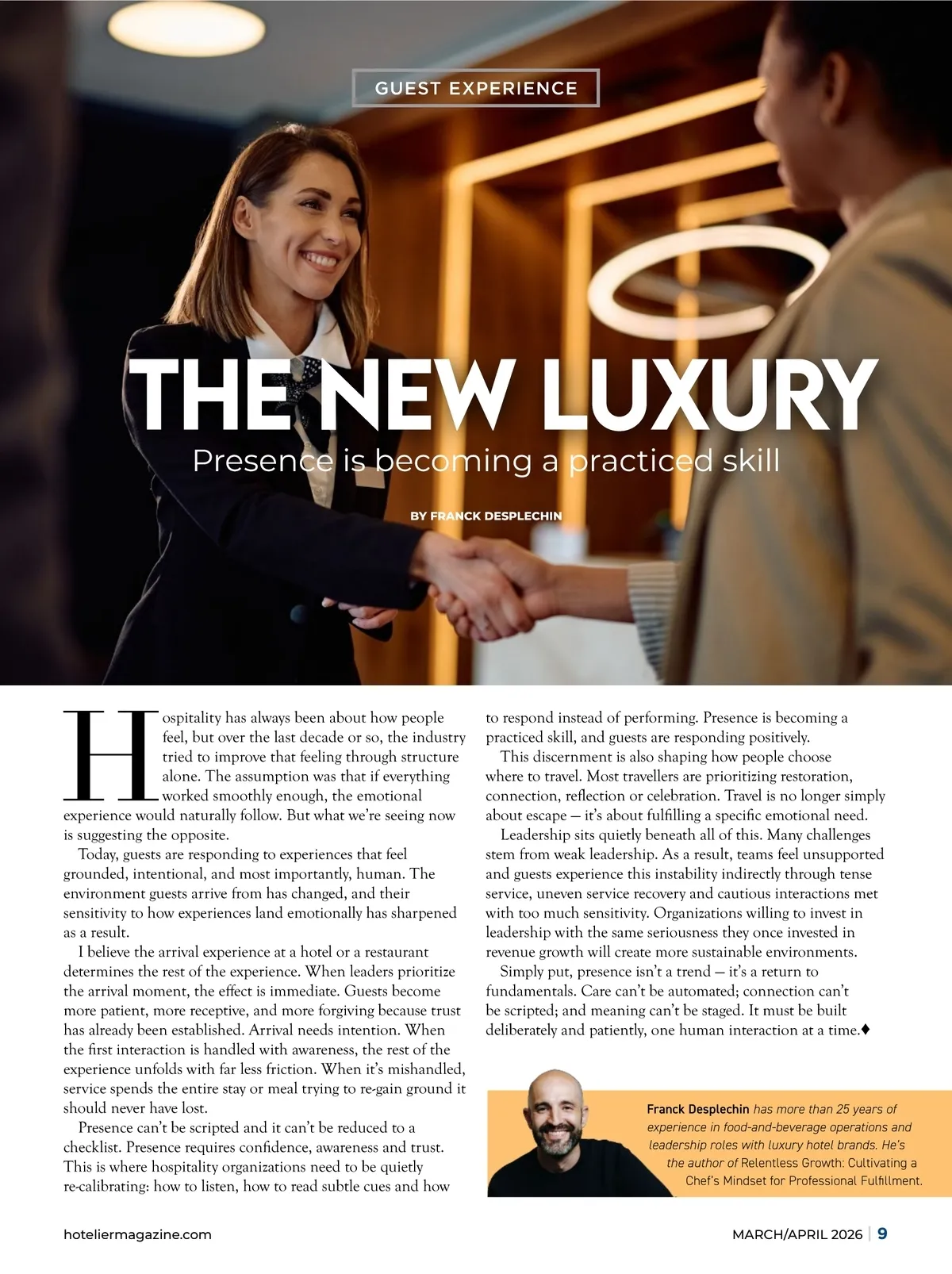 GUEST EXPERIENCE

THE NEW LUXURY

Presence is becoming a practiced skill

BY FRANCK DESPLECHIN

Hospitality has always been about how people feel, but over the last decade or so, the industry tried to improve that feeling through structure alone. The assumption was that if everything worked smoothly enough, the emotional experience would naturally follow. But what we're seeing now is suggesting the opposite.

Today, guests are responding to experiences that feel grounded, intentional, and most importantly, human. The environment guests arrive from has changed, and their sensitivity to how experiences land emotionally has sharpened as a result.

I believe the arrival experience at a hotel or a restaurant determines the rest of the experience. When leaders prioritize the arrival moment, the effect is immediate. Guests become more patient, more receptive, and more forgiving because trust has already been established. Arrival needs intention. When the first interaction is handled with awareness, the rest of the experience unfolds with far less friction. When it's mishandled, service spends the entire stay or meal trying to re-gain ground it should never have lost.

Presence can't be scripted and it can't be reduced to a checklist. Presence requires confidence, awareness and trust. This is where hospitality organizations need to be quietly re-calibrating: how to listen, how to read subtle cues and how to respond instead of performing. Presence is becoming a practiced skill, and guests are responding positively.

This discernment is also shaping how people choose where to travel. Most travellers are prioritizing restoration, connection, reflection or celebration. Travel is no longer simply about escape — it's about fulfilling a specific emotional need.

Leadership sits quietly beneath all of this. Many challenges stem from weak leadership. As a result, teams feel unsupported and guests experience this instability indirectly through tense service, uneven service recovery and cautious interactions met with too much sensitivity. Organizations willing to invest in leadership with the same seriousness they once invested in revenue growth will create more sustainable environments.

Simply put, presence isn't a trend — it's a return to fundamentals. Care can't be automated; connection can't be scripted; and meaning can't be staged. It must be built deliberately and patiently, one human interaction at a time.♦

Franck Desplechin has more than 25 years of experience in food-and-beverage operations and leadership roles with luxury hotel brands. He's the author of Relentless Growth: Cultivating a Chef's Mindset for Professional Fulfillment.

hoteliermagazine.com

MARCH/APRIL 2026 | 9